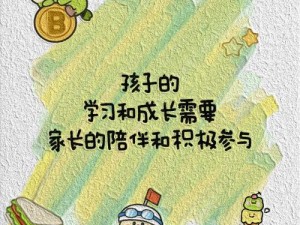 B

孩子的
学习和成长需要
家长的陪伴和积极参与